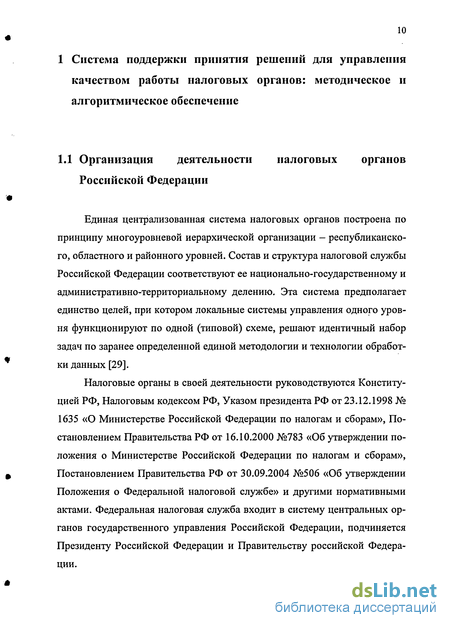 10

1 Система поддержки принятия решений для управления качеством работы налоговых органов: методическое и алгоритмическое обеспечение

1.1 Организация деятельности налоговых органов Российской Федерации

Единая централизованная система налоговых органов построена по принципу многоуровневой иерархической организации – республиканского, областного и районного уровней. Состав и структура налоговой службы Российской Федерации соответствуют ее национально-государственному и административно-территориальному делению. Эта система предполагает единство целей, при котором локальные системы управления одного уровня функционируют по одной (типовой) схеме, решают идентичный набор задач по заранее определенной единой методологии и технологии обработки данных [29].

Налоговые органы в своей деятельности руководствуются Конституцией РФ, Налоговым кодексом РФ, Указом президента РФ от 23.12.1998 № 1635 «О Министерстве Российской Федерации по налогам и сборам», Постановлением Правительства РФ от 16.10.2000 №783 «Об утверждении положения о Министерстве Российской Федерации по налогам и сборам», Постановлением Правительства РФ от 30.09.2004 №506 «Об утверждении Положения о Федеральной налоговой службе» и другими нормативными актами. Федеральная налоговая служба входит в систему центральных органов государственного управления Российской Федерации, подчиняется Президенту Российской Федерации и Правительству российской Федерации.

dsLib.net
библиотека диссертаций